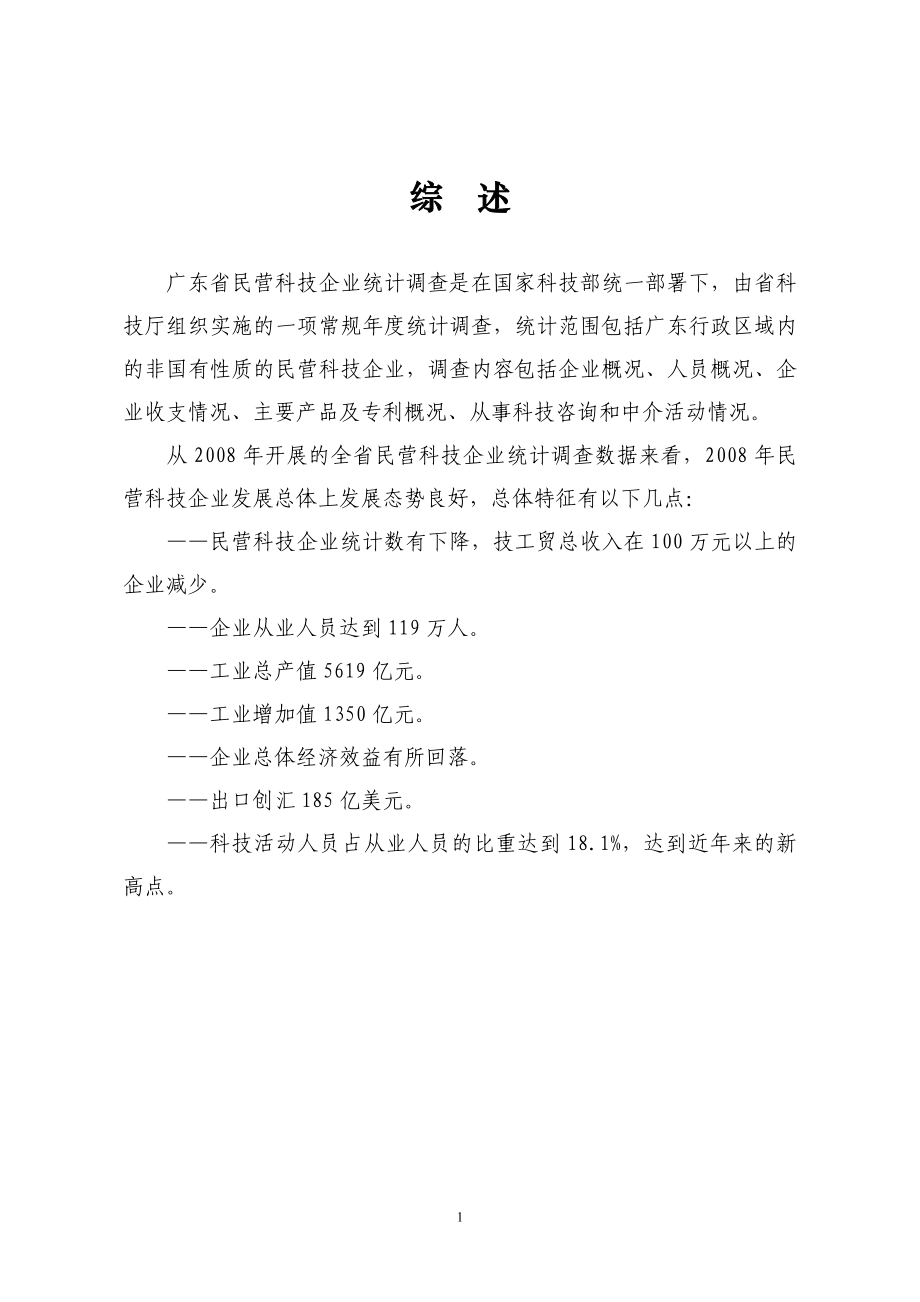 综 述

广东省民营科技企业统计调查是在国家科技部统一部署下，由省科技厅组织实施的一项常规年度统计调查，统计范围包括广东行政区域内的非国有性质的民营科技企业，调查内容包括企业概况、人员概况、企业收支情况、主要产品及专利概况、从事科技咨询和中介活动情况。

从 2008 年开展的全省民营科技企业统计调查数据来看，2008 年民营科技企业发展总体上发展态势良好，总体特征有以下几点:

——民营科技企业统计数有下降，技工贸总收入在 100 万元以上的企业减少。

——企业从业人员达到 119 万人。

——工业总产值 5619 亿元。

——工业增加值 1350 亿元。

——企业总体经济效益有所回落。

——出口创汇 185 亿美元。

——科技活动人员占从业人员的比重达到 18.1%，达到近年来的新高点。

1